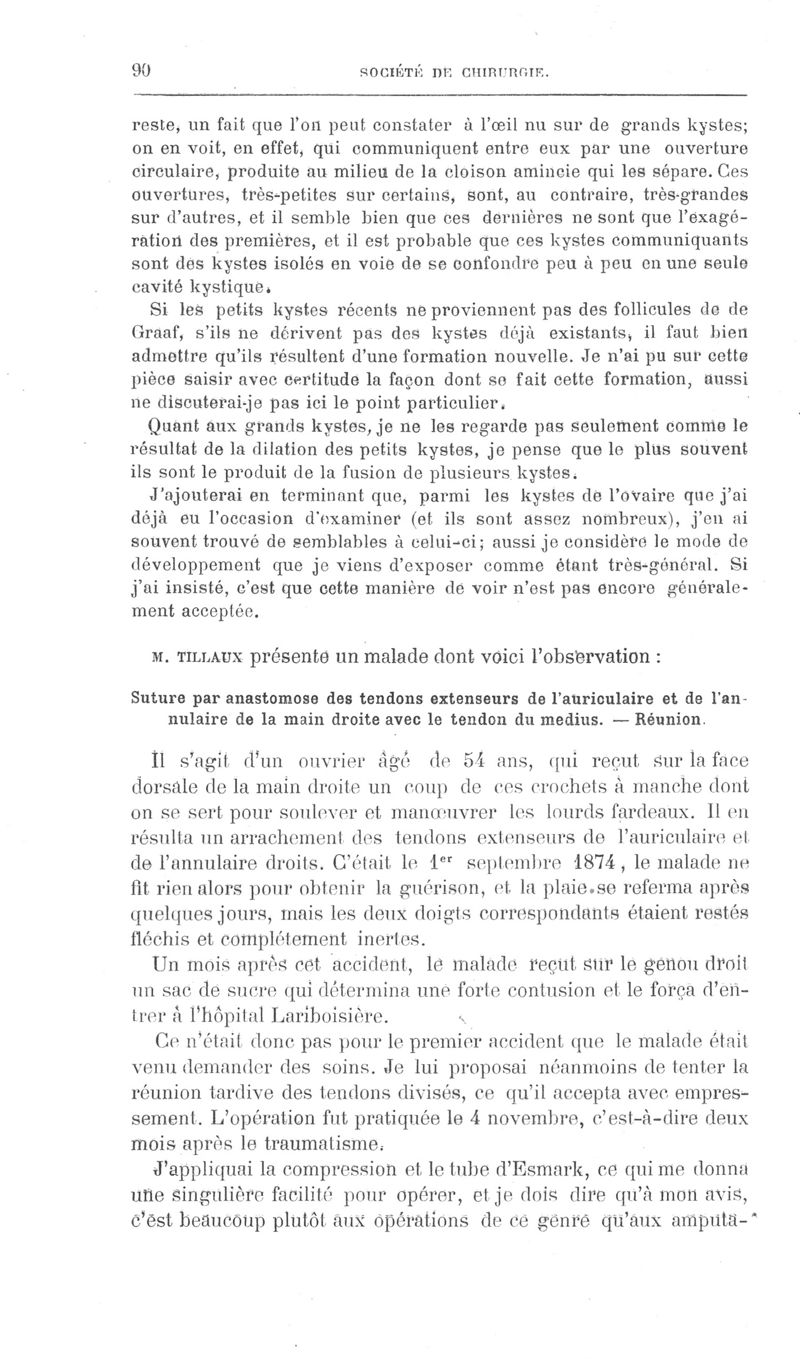 90 SOCIÉTÉ DE CHIRURGIE.

reste, un fait que l'on peut constater à l'œil nu sur de grands kystes; on en voit, en effet, qui communiquent entre eux par une ouverture circulaire, produite au milieu de la cloison amincie qui les sépare. Ces ouvertures, très-petites sur certains, sont, au contraire, très-grandes sur d'autres, et il semble bien que ces dernières ne sont que l'exagération des premières, et il est probable que ces kystes communiquants sont des kystes isolés en voie de se confondre peu à peu en une seule cavité kystique.

Si les petits kystes récents ne proviennent pas des follicules de de Graaf, s'ils ne dérivent pas des kystes déjà existants, il faut bien admettre qu'ils résultent d'une formation nouvelle. Je n'ai pu sur cette pièce saisir avec certitude la façon dont se fait cette formation, aussi ne discuterai-je pas ici le point particulier.

Quant aux grands kystes, je ne les regarde pas seulement comme le résultat de la dilation des petits kystes, je pense que le plus souvent ils sont le produit de la fusion de plusieurs kystes.

J'ajouterai en terminant que, parmi les kystes de l'ovaire que j'ai déjà eu l'occasion d'examiner (et ils sont assez nombreux), j'en ai souvent trouvé de semblables à celui-ci; aussi je considère le mode de développement que je viens d'exposer comme étant très-général. Si j'ai insisté, c'est que cette manière de voir n'est pas encore généralement acceptée.

M. TILLAUX présente un malade dont voici l'observation :

Suture par anastomose des tendons extenseurs de l'auriculaire et de l'annulaire de la main droite avec le tendon du medius. — Réunion.

Il s'agit d'un ouvrier âgé de 54 ans, qui reçut sur la face dorsale de la main droite un coup de ces crochets à manche dont on se sert pour soulever et manœuvrer les lourds fardeaux. Il en résulta un arrachement des tendons extenseurs de l'auriculaire et de l'annulaire droits. C'était le 1$^{er}$ septembre 1874, le malade ne fit rien alors pour obtenir la guérison, et la plaie se referma après quelques jours, mais les deux doigts correspondants étaient restés fléchis et complétement inertes.

Un mois après cet accident, le malade reçut sur le genou droit un sac de sucre qui détermina une forte contusion et le força d'entrer à l'hôpital Lariboisière.

Ce n'était donc pas pour le premier accident que le malade était venu demander des soins. Je lui proposai néanmoins de tenter la réunion tardive des tendons divisés, ce qu'il accepta avec empressement. L'opération fut pratiquée le 4 novembre, c'est-à-dire deux mois après le traumatisme.

J'appliquai la compression et le tube d'Esmark, ce qui me donna une singulière facilité pour opérer, et je dois dire qu'à mon avis, c'est beaucoup plutôt aux opérations de ce genre qu'aux amputa-